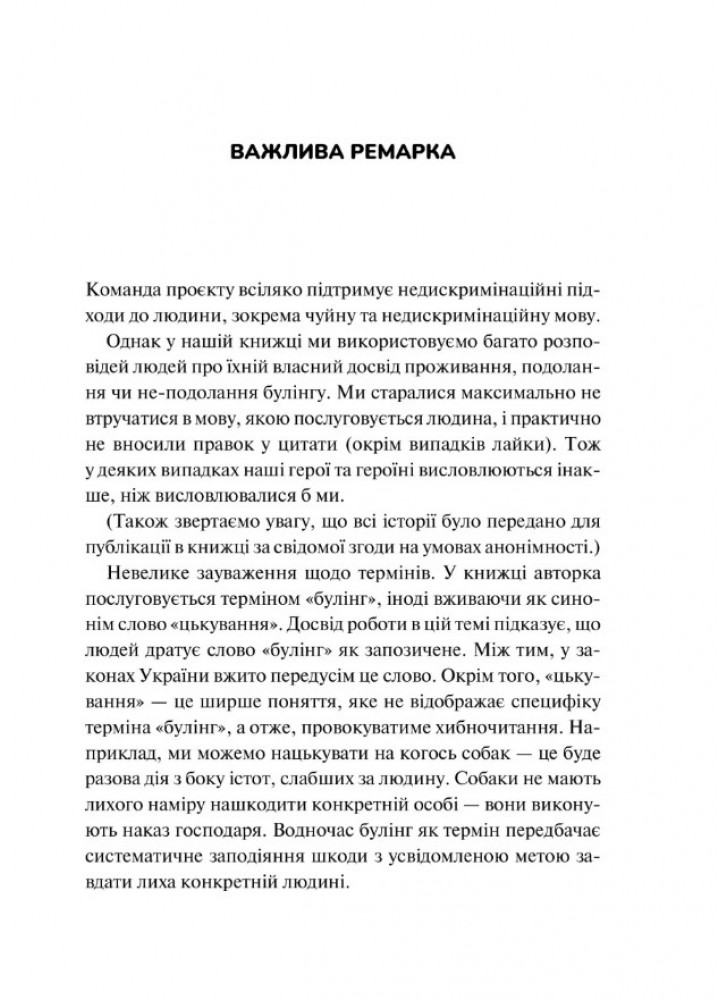 ВАЖЛИВА РЕМАРКА

Команда проєкту всіляко підтримує недискримінаційні підходи до людини, зокрема чуйну та недискримінаційну мову.

Однак у нашій книжці ми використовуємо багато розповідей людей про їхній власний досвід проживання, подолання чи не-подолання булінгу. Ми старалися максимально не втручатися в мову, якою послуговується людина, і практично не вносили правок у цитати (окрім випадків лайки). Тож у деяких випадках наші герої та героїні висловлюються інакше, ніж висловлювалися б ми.

(Також звертаємо увагу, що всі історії було передано для публікації в книжці за свідомої згоди на умовах анонімності.)

Невелике зауваження щодо термінів. У книжці авторка послуговується терміном «булінг», іноді вживаючи як синонім слово «цькування». Досвід роботи в цій темі підказує, що людей дратує слово «булінг» як запозичене. Між тим, у законах України вжито передусім це слово. Окрім того, «цькування» — це ширше поняття, яке не відображає специфіку терміна «булінг», а отже, провокуватиме хибночитання. Наприклад, ми можемо нацькувати на когось собак — це буде разова дія з боку істот, слабших за людину. Собаки не мають лихого наміру нашкодити конкретній особі — вони виконують наказ господаря. Водночас булінг як термін передбачає систематичне заподіяння шкоди з усвідомленою метою завдати лиха конкретній людині.